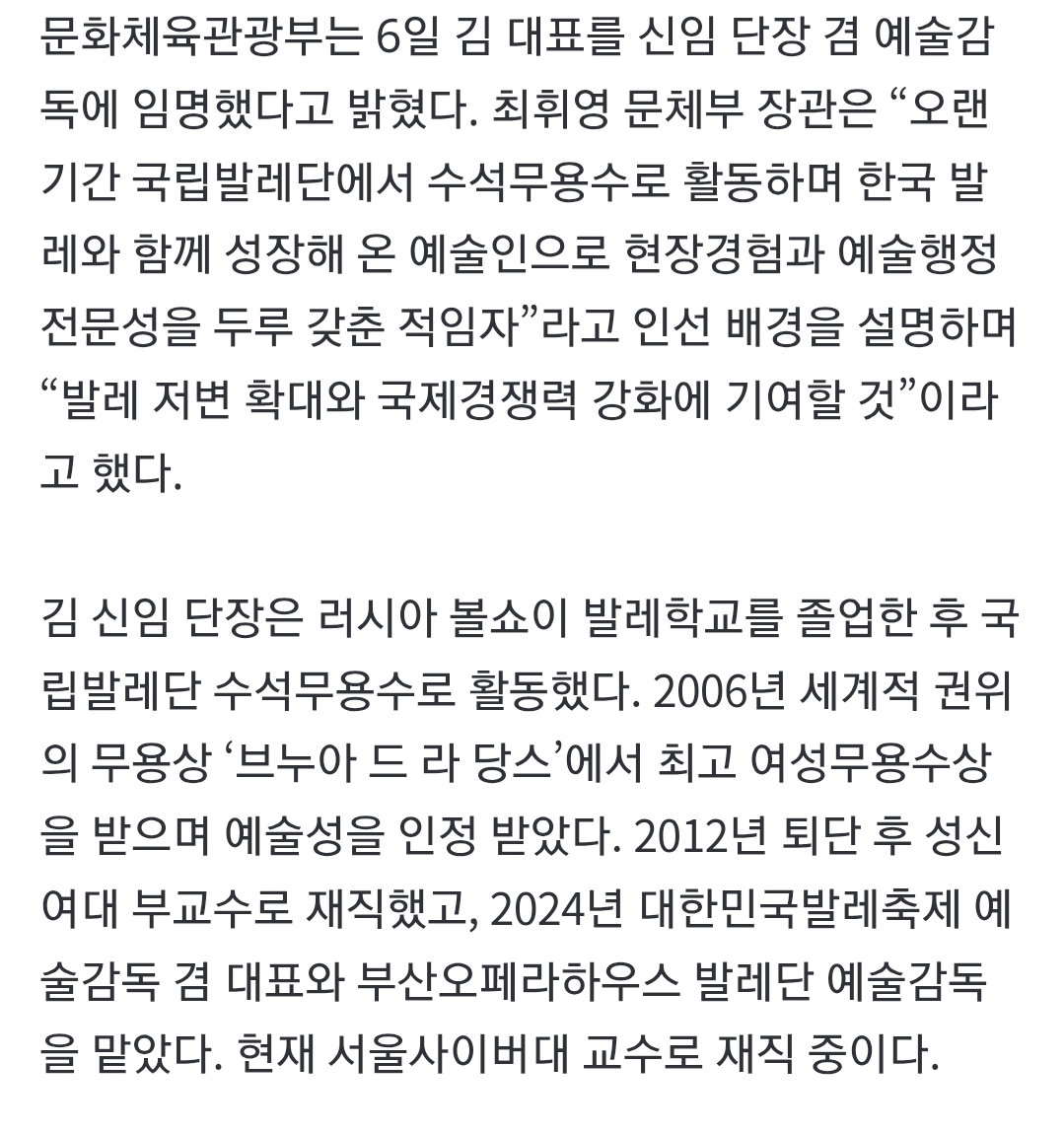 문화체육관광부는 6일 김 대표를 신임 단장 겸 예술감독에 임명했다고 밝혔다. 최휘영 문체부 장관은 “오랜 기간 국립발레단에서 수석무용수로 활동하며 한국 발레와 함께 성장해 온 예술인으로 현장경험과 예술행정 전문성을 두루 갖춘 적임자”라고 인선 배경을 설명하며 “발레 저변 확대와 국제경쟁력 강화에 기여할 것”이라고 했다.

김 신임 단장은 러시아 볼쇼이 발레학교를 졸업한 후 국립발레단 수석무용수로 활동했다. 2006년 세계적 권위의 무용상 ‘브누아 드 라 당스’에서 최고 여성무용수상을 받으며 예술성을 인정 받았다. 2012년 퇴단 후 성신여대 부교수로 재직했고, 2024년 대한민국발레축제 예술감독 겸 대표와 부산오페라하우스 발레단 예술감독을 맡았다. 현재 서울사이버대 교수로 재직 중이다.